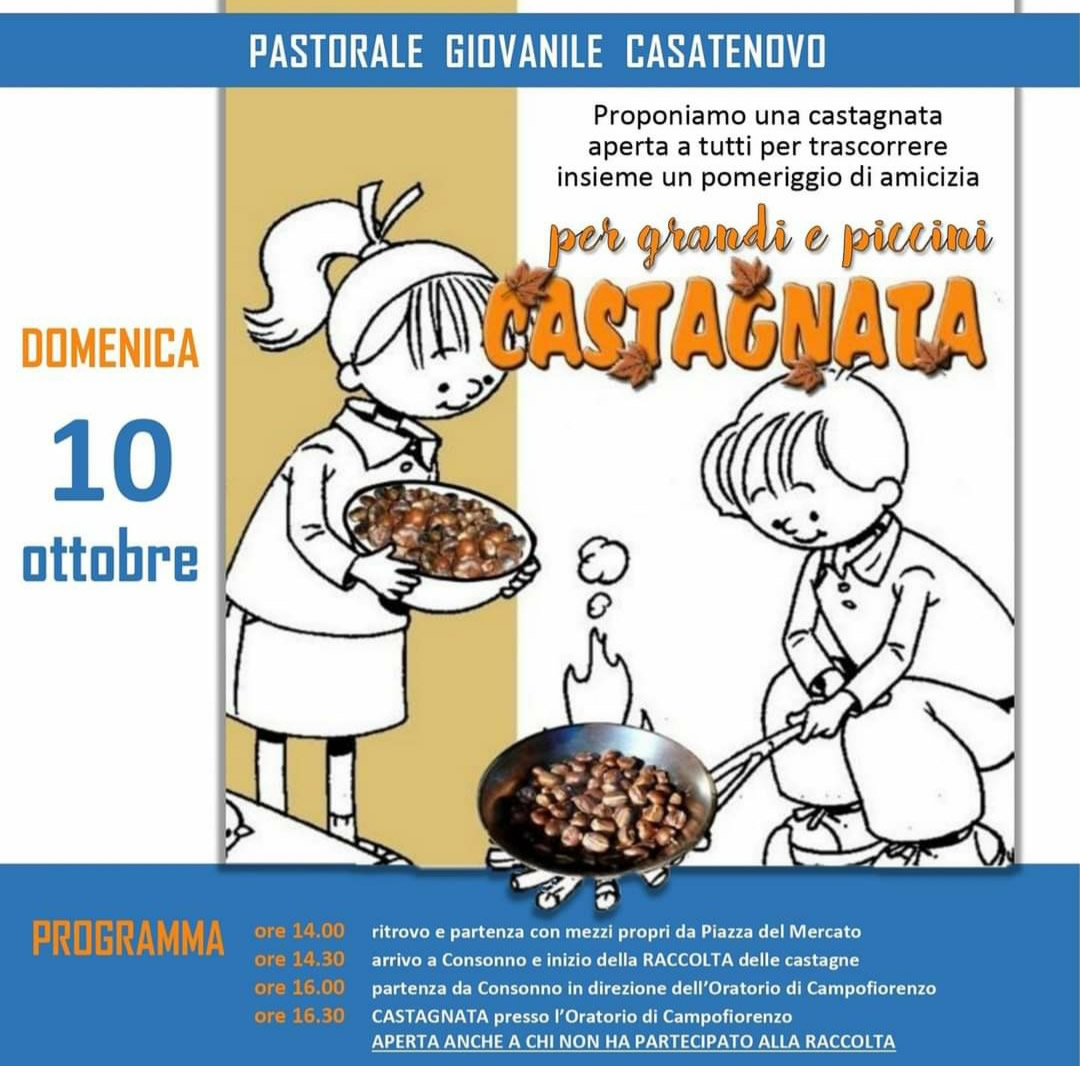 PASTORALE GIOVANILE CASATENOVO

Proponiamo una castagnata aperta a tutti per trascorrere insieme un pomeriggio di amicizia

per grandi e piccini

CASTAGNATA

DOMENICA

10

ottobre

PROGRAMMA

ore 14.00 ritrovo e partenza con mezzi propri da Piazza del Mercato
ore 14.30 arrivo a Consonno e inizio della RACCOLTA delle castagne
ore 16.00 partenza da Consonno in direzione dell'Oratorio di Campofiorenzo
ore 16.30 CASTAGNATA presso l'Oratorio di Campofiorenzo
APERTA ANCHE A CHI NON HA PARTECIPATO ALLA RACCOLTA